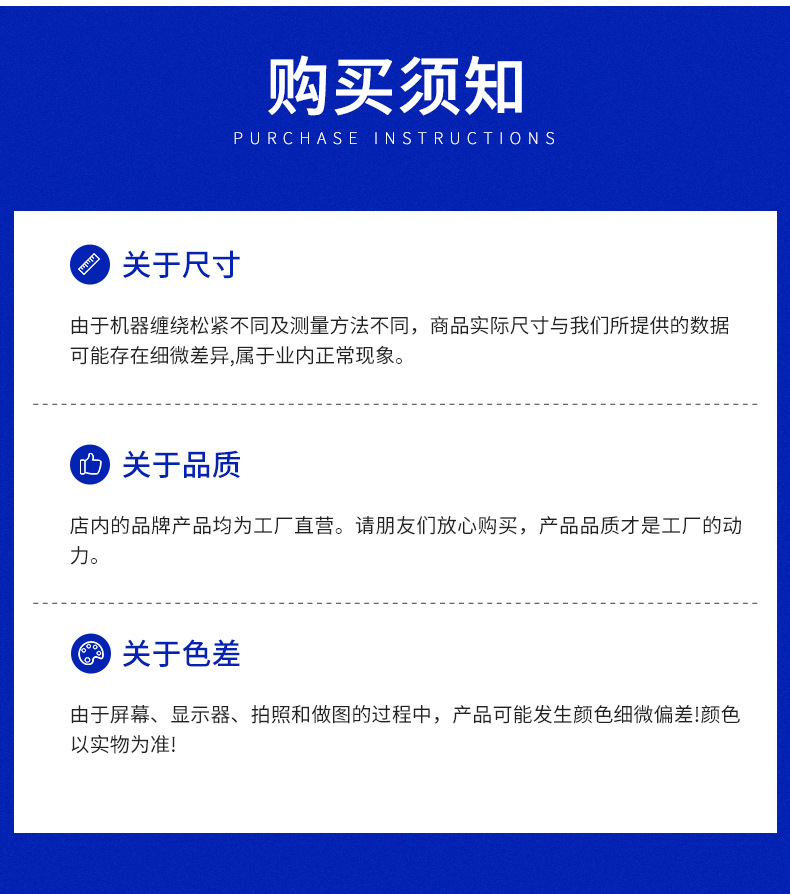 购买须知
PURCHASE INSTRUCTIONS

关于尺寸

由于机器缠绕松紧不同及测量方法不同，商品实际尺寸与我们所提供的数据可能存在细微差异,属于业内正常现象。

关于品质

店内的品牌产品均为工厂直营。请朋友们放心购买，产品品质才是工厂的动力。

关于色差

由于屏幕、显示器、拍照和做图的过程中，产品可能发生颜色细微偏差!颜色以实物为准!